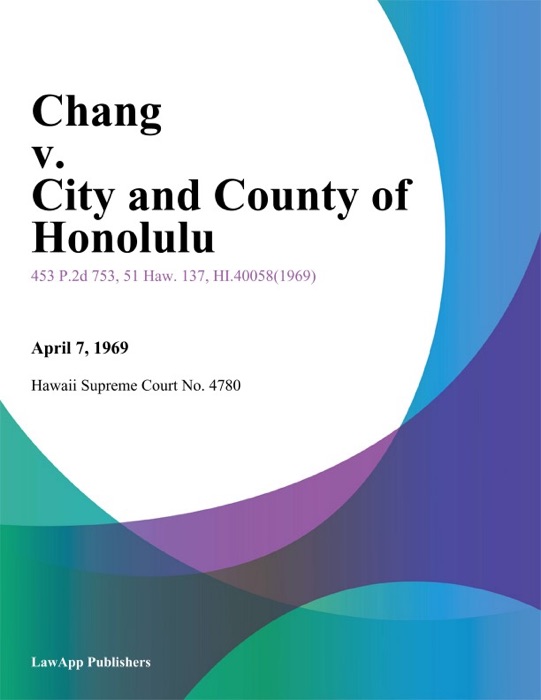 Chang
v.
City and County of Honolulu

453 P.2d 753, 51 Haw. 137, HI.40058(1969)

April 7, 1969

Hawaii Supreme Court No. 4780

LawApp Publishers